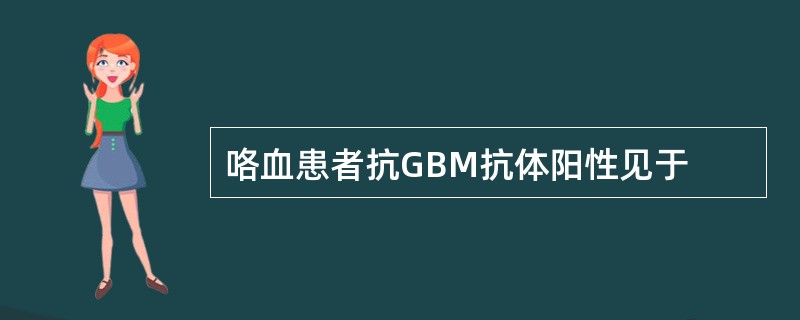 咯血患者抗GBM抗体阳性见于